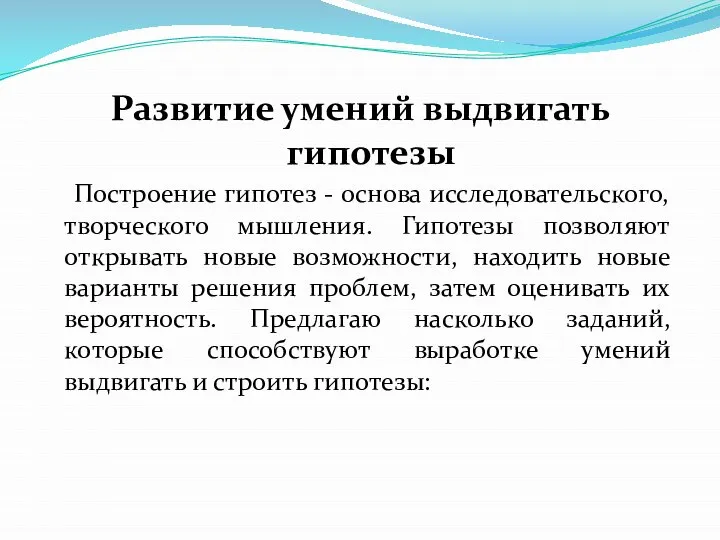 Развитие умений выдвигать гипотезы

Построение гипотез - основа исследовательского, творческого мышления. Гипотезы позволяют открывать новые возможности, находить новые варианты решения проблем, затем оценивать их вероятность. Предлагаю насколько заданий, которые способствуют выработке умений выдвигать и строить гипотезы: